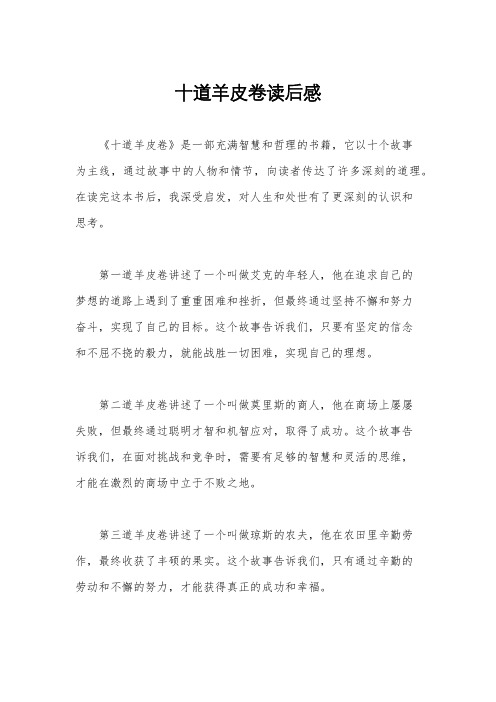 十道羊皮卷读后感

《十道羊皮卷》是一部充满智慧和哲理的书籍，它以十个故事为主线，通过故事中的人物和情节，向读者传达了许多深刻的道理。在读完这本书后，我深受启发，对人生和处世有了更深刻的认识和思考。

第一道羊皮卷讲述了一个叫做艾克的年轻人，他在追求自己的梦想的道路上遇到了重重困难和挫折，但最终通过坚持不懈和努力奋斗，实现了自己的目标。这个故事告诉我们，只要有坚定的信念和不屈不挠的毅力，就能战胜一切困难，实现自己的理想。

第二道羊皮卷讲述了一个叫做莫里斯的商人，他在商场上屡屡失败，但最终通过聪明才智和机智应对，取得了成功。这个故事告诉我们，在面对挑战和竞争时，需要有足够的智慧和灵活的思维，才能在激烈的商场中立于不败之地。

第三道羊皮卷讲述了一个叫做琼斯的农夫，他在农田里辛勤劳作，最终收获了丰硕的果实。这个故事告诉我们，只有通过辛勤的劳动和不懈的努力，才能获得真正的成功和幸福。